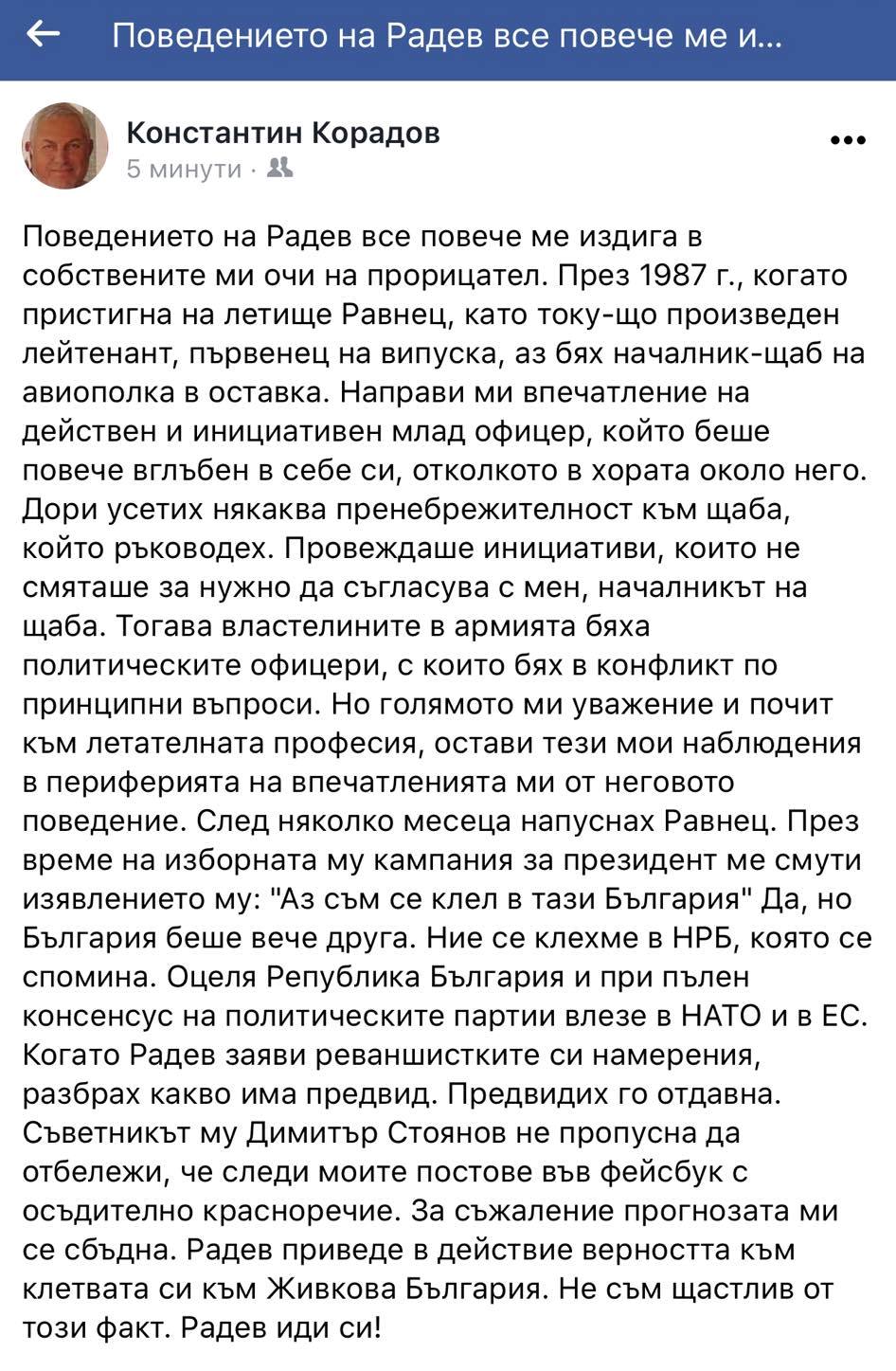 Поведението на Радев все повече ме и...

Константин Корадов
5 минути ·

Поведението на Радев все повече ме издига в собствените ми очи на прорицател. През 1987 г., когато пристигна на летище Равнец, като току-що произведен лейтенант, първенец на випуска, аз бях началник-щаб на авиополка в оставка. Направи ми впечатление на действен и инициативен млад офицер, който беше повече вглъбен в себе си, отколкото в хората около него. Дори усетих някаква пренебрежителност към щаба, който ръководех. Провеждаше инициативи, които не смяташе за нужно да съгласува с мен, началникът на щаба. Тогава властелините в армията бяха политическите офицери, с които бях в конфликт по принципни въпроси. Но голямото ми уважение и почит към летателната професия, остави тези мои наблюдения в периферията на впечатленията ми от неговото поведение. След няколко месеца напуснах Равнец. През време на изборната му кампания за президент ме смути изявлението му: "Аз съм се клел в тази България" Да, но България беше вече друга. Ние се клехме в НРБ, която се спомина. Оцеля Република България и при пълен консенсус на политическите партии влезе в НАТО и в ЕС. Когато Радев заяви реваншистките си намерения, разбрах какво има предвид. Предвидих го отдавна. Съветникът му Димитър Стоянов не пропусна да отбележи, че следи моите постове във фейсбук с осъдително красноречие. За съжаление прогнозата ми се сбъдна. Радев приведе в действие верността към клетвата си към Живкова България. Не съм щастлив от този факт. Радев иди си!